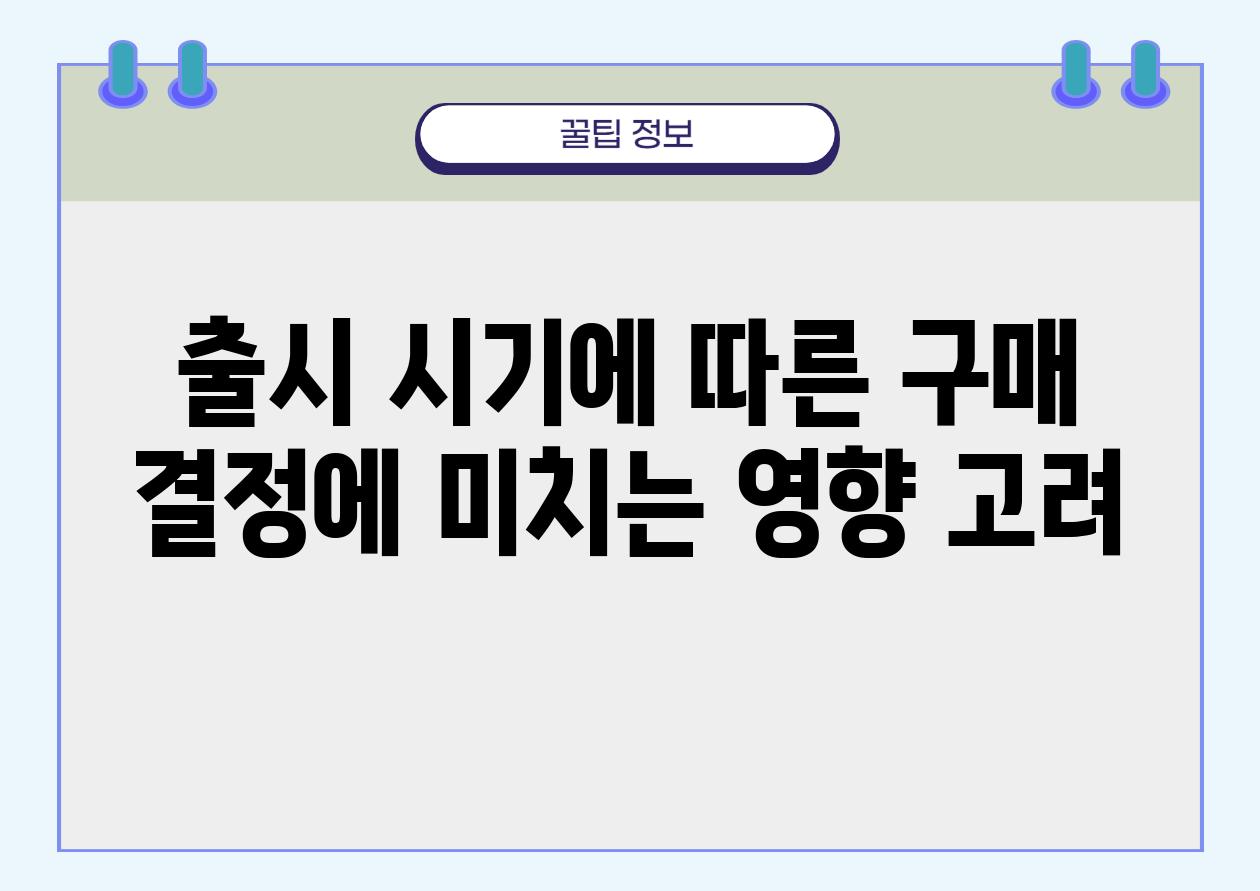 꿀팁 정보

출시 시기에 따른 구매 결정에 미치는 영향 고려